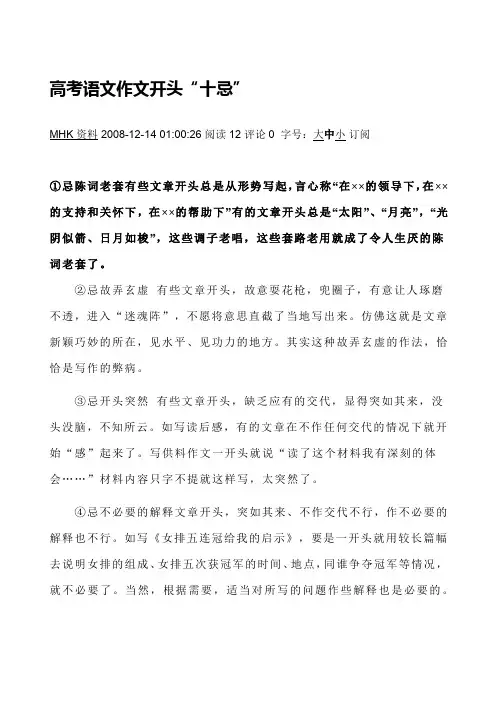 高考语文作文开头“十忌”

MHK 资料 2008-12-14 01:00:26 阅读 12 评论 0 字号：大中小 订阅

①忌陈词老套有些文章开头总是从形势写起，言心称“在××的领导下，在××的支持和关怀下，在××的帮助下”有的文章开头总是“太阳”、“月亮”，“光阴似箭、日月如梭”，这些调子老唱，这些套路老用就成了令人生厌的陈词老套了。

②忌故弄玄虚 有些文章开头，故意耍花枪，兜圈子，有意让人琢磨不透，进入“迷魂阵”，不愿将意思直截了当地写出来。仿佛这就是文章新颖巧妙的所在，见水平、见功力的地方。其实这种故弄玄虚的作法，恰恰是写作的弊病。

③忌开头突然 有些文章开头，缺乏应有的交代，显得突如其来，没头没脑，不知所云。如写读后感，有的文章在不作任何交代的情况下就开始“感”起来了。写供料作文一开头就说“读了这个材料我有深刻的体会……”材料内容只字不提就这样写，太突然了。

④忌不必要的解释文章开头，突如其来、不作交代不行，作不必要的解释也不行。如写《女排五连冠给我的启示》，要是一开头就用较长篇幅去说明女排的组成、女排五次获冠军的时间、地点，同谁争夺冠军等情况，就不必要了。当然，根据需要，适当对所写的问题作些解释也是必要的。